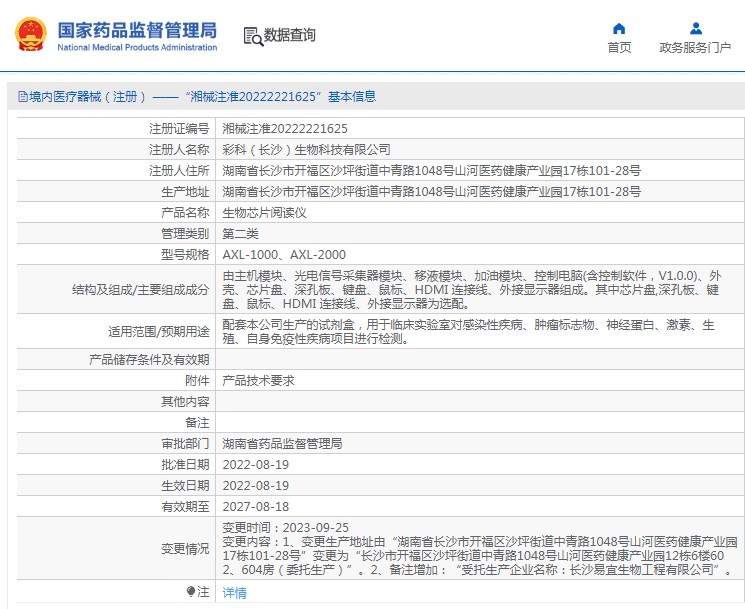 国家药品监督管理局
National Medical Products Administration

数据查询

首页

政务服务门户

境内医疗器械（注册）——“湘械注准20222221625”基本信息

| 注册证编号 | 湘械注准20222221625 |
|---|---|
| 注册人名称 | 彩科（长沙）生物科技有限公司 |
| 注册人住所 | 湖南省长沙市开福区沙坪街道中青路1048号山河医药健康产业园17栋101-28号 |
| 生产地址 | 湖南省长沙市开福区沙坪街道中青路1048号山河医药健康产业园17栋101-28号 |
| 产品名称 | 生物芯片阅读仪 |
| 管理类别 | 第二类 |
| 型号规格 | AXL-1000、AXL-2000 |
| 结构及组成/主要组成成分 | 由主机模块、光电信号采集器模块、移液模块、加油模块、控制电脑(含控制软件，V1.0.0)、外壳、芯片盘、深孔板、键盘、鼠标、HDMI 连接线、外接显示器组成。其中芯片盘,深孔板、键盘、鼠标、HDMI 连接线、外接显示器为选配。 |
| 适用范围/预期用途 | 配套本公司生产的试剂盒，用于临床实验室对感染性疾病、肿瘤标志物、神经蛋白、激素、生殖、自身免疫性疾病项目进行检测。 |
| 产品储存条件及有效期 | |
| 附件 | 产品技术要求 |
| 其他内容 | |
| 备注 | |
| 审批部门 | 湖南省药品监督管理局 |
| 批准日期 | 2022-08-19 |
| 生效日期 | 2022-08-19 |
| 有效期至 | 2027-08-18 |
| 变更情况 | 变更时间：2023-09-25 变更内容：1、变更生产地址由“湖南省长沙市开福区沙坪街道中青路1048号山河医药健康产业园17栋101-28号”变更为“长沙市开福区沙坪街道中青路1048号山河医药健康产业园12栋6楼602、604房（委托生产）”。2、备注增加：“受托生产企业名称：长沙易宜生物工程有限公司”。 |
| 注 | 详情 |